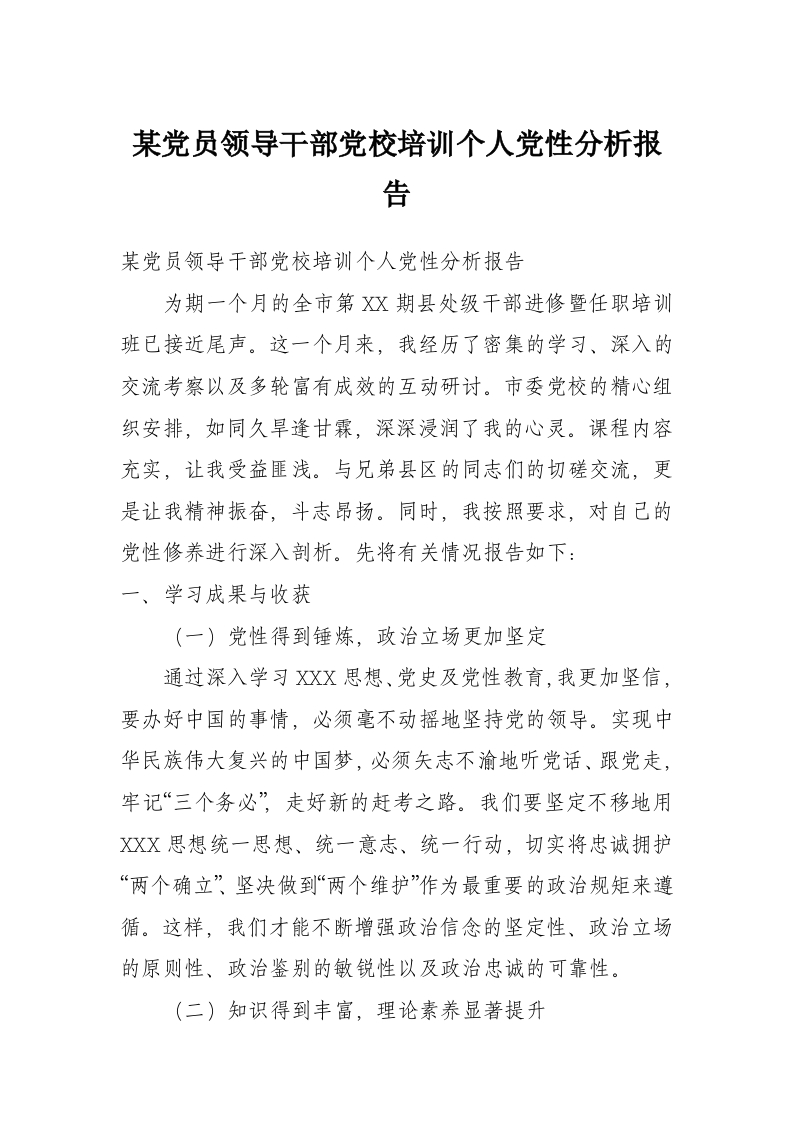 某党员领导干部党校培训个人党性分析报告

某党员领导干部党校培训个人党性分析报告

为期一个月的全市第 XX 期县处级干部进修暨任职培训班已接近尾声。这一个月来，我经历了密集的学习、深入的交流考察以及多轮富有成效的互动研讨。市委党校的精心组织安排，如同久旱逢甘霖，深深浸润了我的心灵。课程内容充实，让我受益匪浅。与兄弟县区的同志们的切磋交流，更是让我精神振奋，斗志昂扬。同时，我按照要求，对自己的党性修养进行深入剖析。先将有关情况报告如下：

一、学习成果与收获

（一）党性得到锤炼，政治立场更加坚定

通过深入学习 XXX 思想、党史及党性教育，我更加坚信，要办好中国的事情，必须毫不动摇地坚持党的领导。实现中华民族伟大复兴的中国梦，必须矢志不渝地听党话、跟党走，牢记“三个务必”，走好新的赶考之路。我们要坚定不移地用 XXX 思想统一思想、统一意志、统一行动，切实将忠诚拥护“两个确立”、坚决做到“两个维护”作为最重要的政治规矩来遵循。这样，我们才能不断增强政治信念的坚定性、政治立场的原则性、政治鉴别的敏锐性以及政治忠诚的可靠性。

（二）知识得到丰富，理论素养显著提升